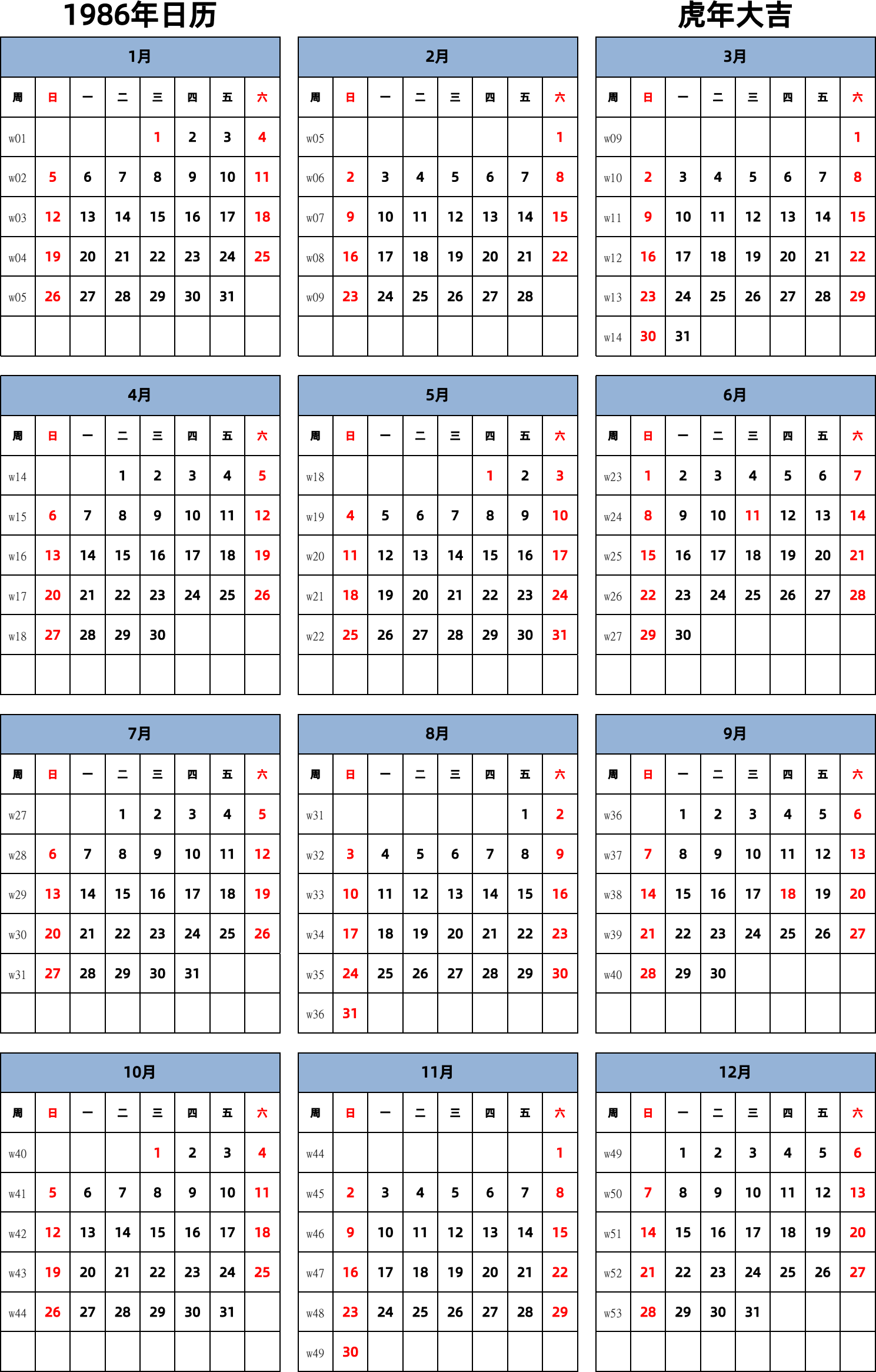 1986年日历

虎年大吉

1月

| 周 | 日 | 一 | 二 | 三 | 四 | 五 | 六 |
|---|---|---|---|---|---|---|---|
| w01 | | | | 1 | 2 | 3 | 4 |
| w02 | 5 | 6 | 7 | 8 | 9 | 10 | 11 |
| w03 | 12 | 13 | 14 | 15 | 16 | 17 | 18 |
| w04 | 19 | 20 | 21 | 22 | 23 | 24 | 25 |
| w05 | 26 | 27 | 28 | 29 | 30 | 31 | |
| | | | | | | | |

2月

| 周 | 日 | 一 | 二 | 三 | 四 | 五 | 六 |
|---|---|---|---|---|---|---|---|
| w05 | | | | | | | 1 |
| w06 | 2 | 3 | 4 | 5 | 6 | 7 | 8 |
| w07 | 9 | 10 | 11 | 12 | 13 | 14 | 15 |
| w08 | 16 | 17 | 18 | 19 | 20 | 21 | 22 |
| w09 | 23 | 24 | 25 | 26 | 27 | 28 | |
| | | | | | | | |

3月

| 周 | 日 | 一 | 二 | 三 | 四 | 五 | 六 |
|---|---|---|---|---|---|---|---|
| w09 | | | | | | | 1 |
| w10 | 2 | 3 | 4 | 5 | 6 | 7 | 8 |
| w11 | 9 | 10 | 11 | 12 | 13 | 14 | 15 |
| w12 | 16 | 17 | 18 | 19 | 20 | 21 | 22 |
| w13 | 23 | 24 | 25 | 26 | 27 | 28 | 29 |
| w14 | 30 | 31 | | | | | |

4月

| 周 | 日 | 一 | 二 | 三 | 四 | 五 | 六 |
|---|---|---|---|---|---|---|---|
| w14 | | | 1 | 2 | 3 | 4 | 5 |
| w15 | 6 | 7 | 8 | 9 | 10 | 11 | 12 |
| w16 | 13 | 14 | 15 | 16 | 17 | 18 | 19 |
| w17 | 20 | 21 | 22 | 23 | 24 | 25 | 26 |
| w18 | 27 | 28 | 29 | 30 | | | |
| | | | | | | | |

5月

| 周 | 日 | 一 | 二 | 三 | 四 | 五 | 六 |
|---|---|---|---|---|---|---|---|
| w18 | | | | | 1 | 2 | 3 |
| w19 | 4 | 5 | 6 | 7 | 8 | 9 | 10 |
| w20 | 11 | 12 | 13 | 14 | 15 | 16 | 17 |
| w21 | 18 | 19 | 20 | 21 | 22 | 23 | 24 |
| w22 | 25 | 26 | 27 | 28 | 29 | 30 | 31 |
| | | | | | | | |

6月

| 周 | 日 | 一 | 二 | 三 | 四 | 五 | 六 |
|---|---|---|---|---|---|---|---|
| w23 | 1 | 2 | 3 | 4 | 5 | 6 | 7 |
| w24 | 8 | 9 | 10 | 11 | 12 | 13 | 14 |
| w25 | 15 | 16 | 17 | 18 | 19 | 20 | 21 |
| w26 | 22 | 23 | 24 | 25 | 26 | 27 | 28 |
| w27 | 29 | 30 | | | | | |
| | | | | | | | |

7月

| 周 | 日 | 一 | 二 | 三 | 四 | 五 | 六 |
|---|---|---|---|---|---|---|---|
| w27 | | | 1 | 2 | 3 | 4 | 5 |
| w28 | 6 | 7 | 8 | 9 | 10 | 11 | 12 |
| w29 | 13 | 14 | 15 | 16 | 17 | 18 | 19 |
| w30 | 20 | 21 | 22 | 23 | 24 | 25 | 26 |
| w31 | 27 | 28 | 29 | 30 | 31 | | |
| | | | | | | | |

8月

| 周 | 日 | 一 | 二 | 三 | 四 | 五 | 六 |
|---|---|---|---|---|---|---|---|
| w31 | | | | | | 1 | 2 |
| w32 | 3 | 4 | 5 | 6 | 7 | 8 | 9 |
| w33 | 10 | 11 | 12 | 13 | 14 | 15 | 16 |
| w34 | 17 | 18 | 19 | 20 | 21 | 22 | 23 |
| w35 | 24 | 25 | 26 | 27 | 28 | 29 | 30 |
| w36 | 31 | | | | | | |

9月

| 周 | 日 | 一 | 二 | 三 | 四 | 五 | 六 |
|---|---|---|---|---|---|---|---|
| w36 | | 1 | 2 | 3 | 4 | 5 | 6 |
| w37 | 7 | 8 | 9 | 10 | 11 | 12 | 13 |
| w38 | 14 | 15 | 16 | 17 | 18 | 19 | 20 |
| w39 | 21 | 22 | 23 | 24 | 25 | 26 | 27 |
| w40 | 28 | 29 | 30 | | | | |
| | | | | | | | |

10月

| 周 | 日 | 一 | 二 | 三 | 四 | 五 | 六 |
|---|---|---|---|---|---|---|---|
| w40 | | | | 1 | 2 | 3 | 4 |
| w41 | 5 | 6 | 7 | 8 | 9 | 10 | 11 |
| w42 | 12 | 13 | 14 | 15 | 16 | 17 | 18 |
| w43 | 19 | 20 | 21 | 22 | 23 | 24 | 25 |
| w44 | 26 | 27 | 28 | 29 | 30 | 31 | |
| | | | | | | | |

11月

| 周 | 日 | 一 | 二 | 三 | 四 | 五 | 六 |
|---|---|---|---|---|---|---|---|
| w44 | | | | | | | 1 |
| w45 | 2 | 3 | 4 | 5 | 6 | 7 | 8 |
| w46 | 9 | 10 | 11 | 12 | 13 | 14 | 15 |
| w47 | 16 | 17 | 18 | 19 | 20 | 21 | 22 |
| w48 | 23 | 24 | 25 | 26 | 27 | 28 | 29 |
| w49 | 30 | | | | | | |

12月

| 周 | 日 | 一 | 二 | 三 | 四 | 五 | 六 |
|---|---|---|---|---|---|---|---|
| w49 | | 1 | 2 | 3 | 4 | 5 | 6 |
| w50 | 7 | 8 | 9 | 10 | 11 | 12 | 13 |
| w51 | 14 | 15 | 16 | 17 | 18 | 19 | 20 |
| w52 | 21 | 22 | 23 | 24 | 25 | 26 | 27 |
| w53 | 28 | 29 | 30 | 31 | | | |
| | | | | | | | |